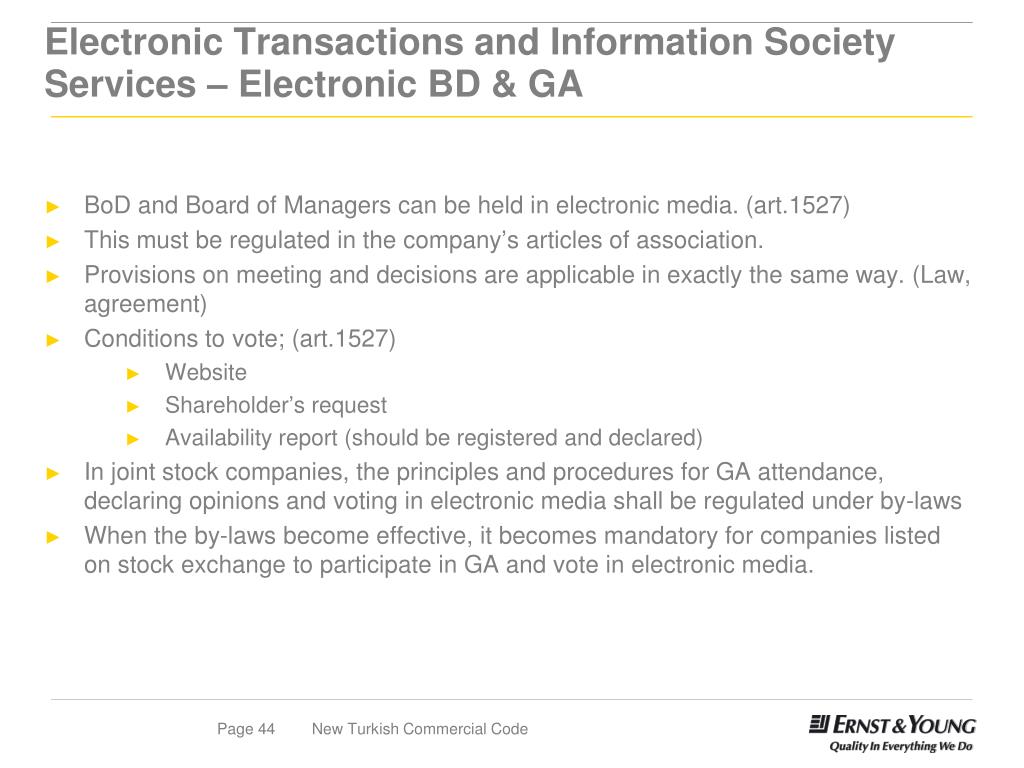 Electronic Transactions and Information Society Services – Electronic BD & GA

► BoD and Board of Managers can be held in electronic media. (art.1527)
► This must be regulated in the company's articles of association.
► Provisions on meeting and decisions are applicable in exactly the same way. (Law, agreement)
► Conditions to vote; (art.1527)
► Website
► Shareholder's request
► Availability report (should be registered and declared)
► In joint stock companies, the principles and procedures for GA attendance, declaring opinions and voting in electronic media shall be regulated under by-laws
► When the by-laws become effective, it becomes mandatory for companies listed on stock exchange to participate in GA and vote in electronic media.

Page 44 New Turkish Commercial Code

ERNST & YOUNG
Quality In Everything We Do